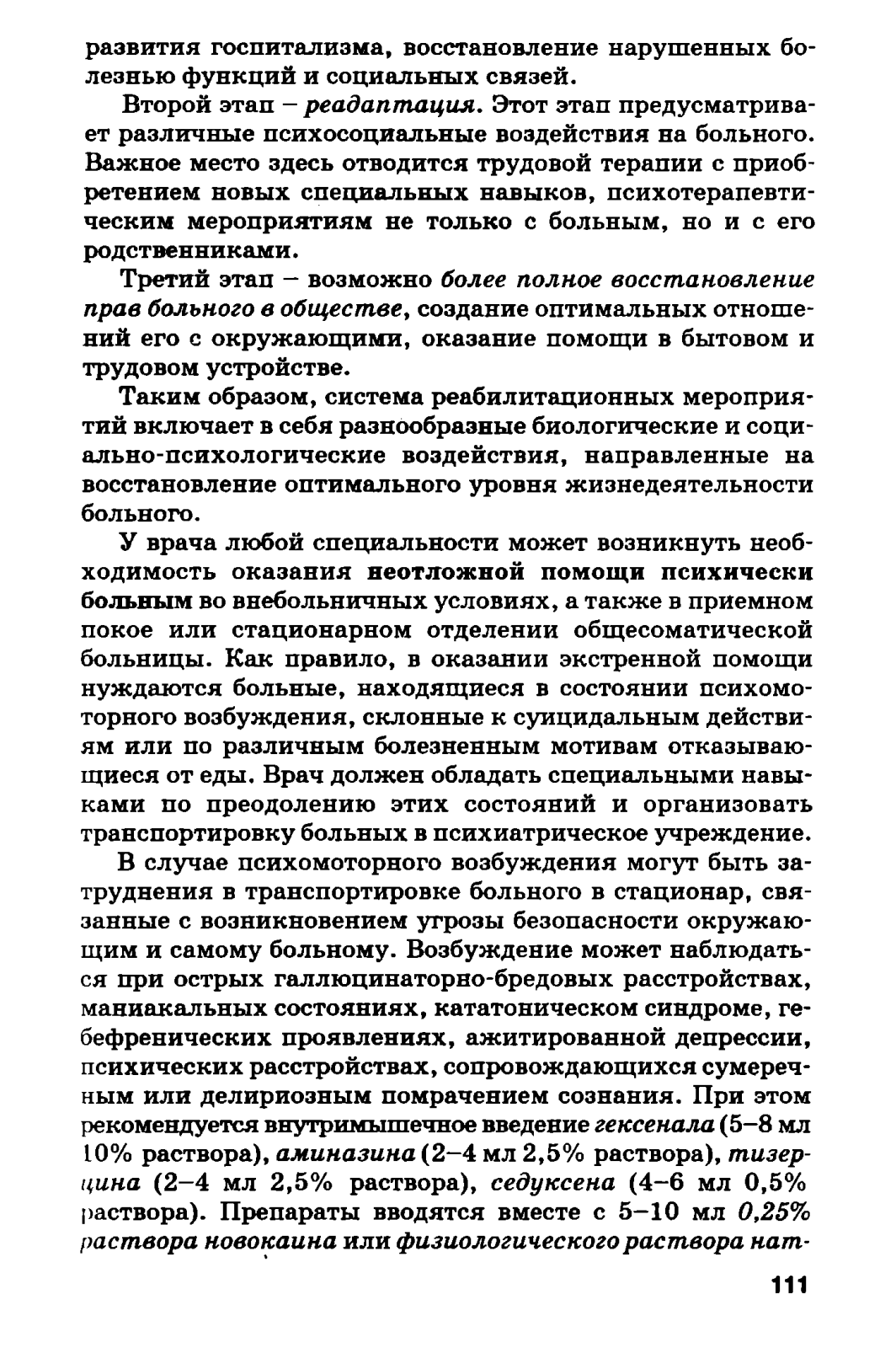 развития госпитализма, восстановление нарушенных болезнью функций и социальных связей.

Второй этап – реадаптация. Этот этап предусматривает различные психосоциальные воздействия на больного. Важное место здесь отводится трудовой терапии с приобретением новых специальных навыков, психотерапевтическим мероприятиям не только с больным, но и с его родственниками.

Третий этап – возможно более полное восстановление прав больного в обществе, создание оптимальных отношений его с окружающими, оказание помощи в бытовом и трудовом устройстве.

Таким образом, система реабилитационных мероприятий включает в себя разнообразные биологические и социально-психологические воздействия, направленные на восстановление оптимального уровня жизнедеятельности больного.

У врача любой специальности может возникнуть необходимость оказания неотложной помощи психически больным во внебольничных условиях, а также в приемном покое или стационарном отделении общесоматической больницы. Как правило, в оказании экстренной помощи нуждаются больные, находящиеся в состоянии психомоторного возбуждения, склонные к суицидальным действиям или по различным болезненным мотивам отказывающиеся от еды. Врач должен обладать специальными навыками по преодолению этих состояний и организовать транспортировку больных в психиатрическое учреждение.

В случае психомоторного возбуждения могут быть затруднения в транспортировке больного в стационар, связанные с возникновением угрозы безопасности окружающим и самому больному. Возбуждение может наблюдаться при острых галлюцинаторно-бредовых расстройствах, маниакальных состояниях, кататоническом синдроме, гебефренических проявлениях, ажитированной депрессии, психических расстройствах, сопровождающихся сумеречным или делириозным помрачением сознания. При этом рекомендуется внутримышечное введение гексенала (5–8 мл 10% раствора), аминазина (2–4 мл 2,5% раствора), тизерцина (2–4 мл 2,5% раствора), седуксена (4–6 мл 0,5% раствора). Препараты вводятся вместе с 5–10 мл 0,25% раствора новокаина или физиологического раствора нат-

111